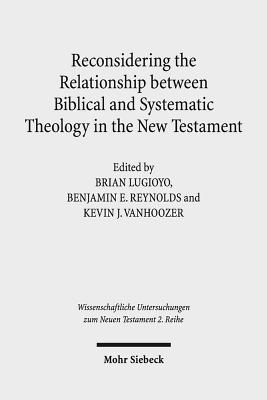 Reconsidering the Relationship between Biblical and Systematic Theology in the New Testament

Edited by
BRIAN LUGIOYO,
BENJAMIN E. REYNOLDS and
KEVIN J. VANHOOZER

Wissenschaftliche Untersuchungen zum Neuen Testament 2. Reihe

Mohr Siebeck